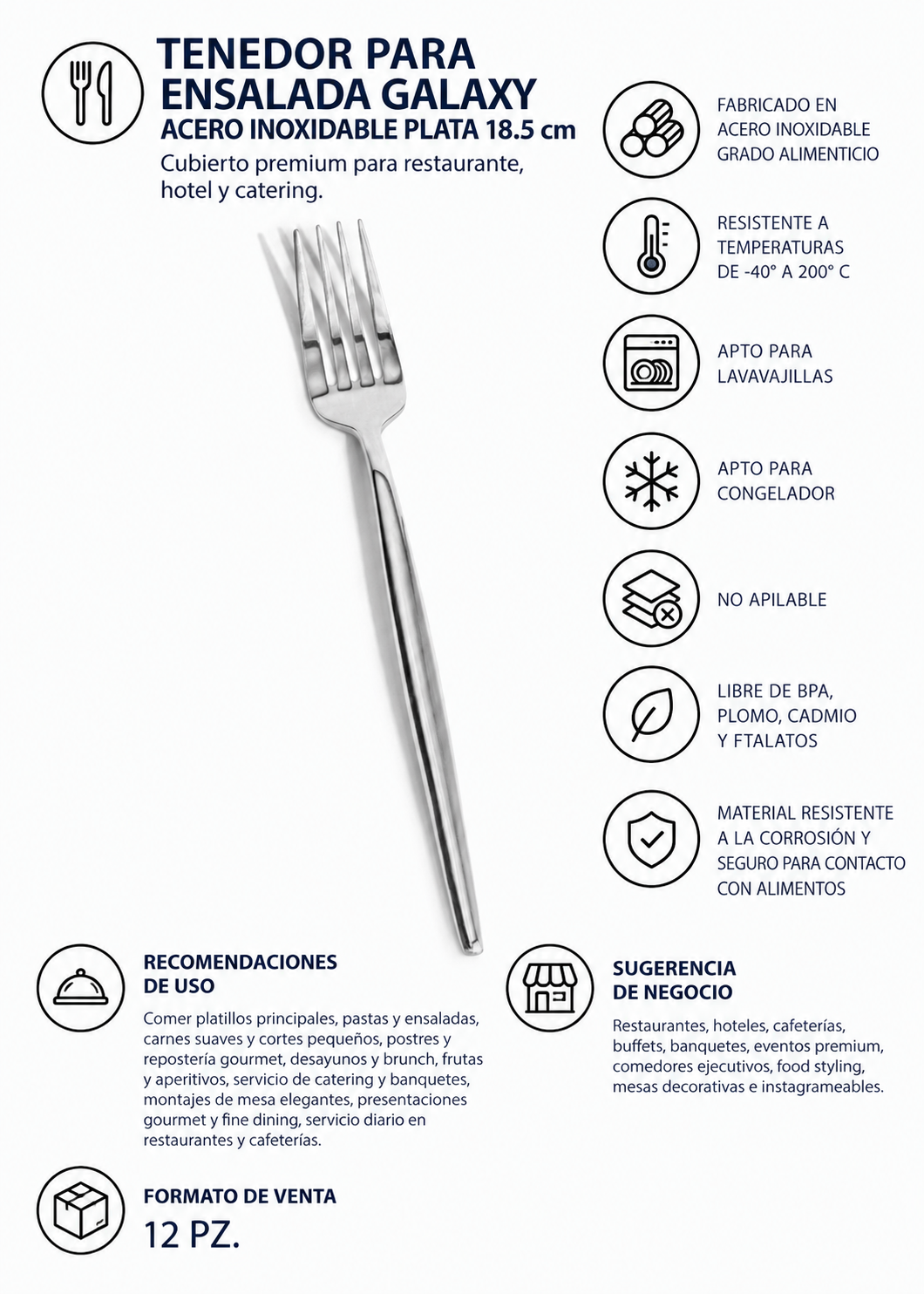 TENEDOR PARA ENSALADA GALAXY
ACERO INOXIDABLE PLATA 18.5 cm

Cubierto premium para restaurante, hotel y catering.

FABRICADO EN ACERO INOXIDABLE GRADO ALIMENTICIO

RESISTENTE A TEMPERATURAS DE -40° A 200° C

APTO PARA LAVAVAJILLAS

APTO PARA CONGELADOR

NO APILABLE

LIBRE DE BPA, PLOMO, CADMIO Y FTALATOS

MATERIAL RESISTENTE A LA CORROSIÓN Y SEGURO PARA CONTACTO CON ALIMENTOS

RECOMENDACIONES DE USO

Comer platillos principales, pastas y ensaladas, carnes suaves y cortes pequeños, postres y repostería gourmet, desayunos y brunch, frutas y aperitivos, servicio de catering y banquetes, montajes de mesa elegantes, presentaciones gourmet y fine dining, servicio diario en restaurantes y cafeterías.

SUGERENCIA DE NEGOCIO

Restaurantes, hoteles, cafeterías, buffets, banquetes, eventos premium, comedores ejecutivos, food styling, mesas decorativas e instagrameables.

FORMATO DE VENTA
12 PZ.